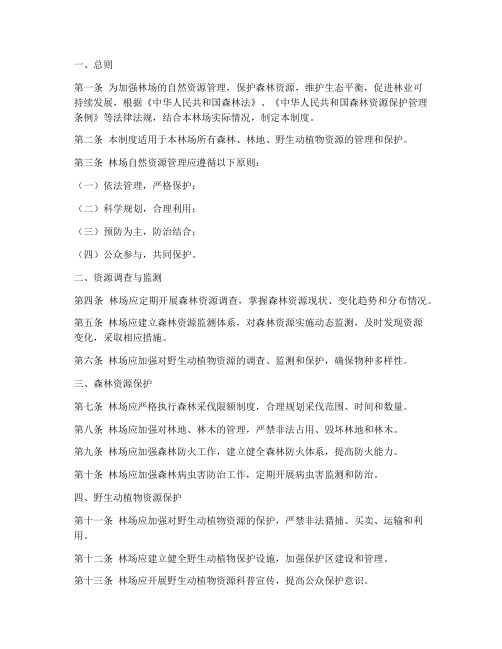 一、总则

第一条 为加强林场的自然资源管理，保护森林资源，维护生态平衡，促进林业可持续发展，根据《中华人民共和国森林法》、《中华人民共和国森林资源保护管理条例》等法律法规，结合本林场实际情况，制定本制度。

第二条 本制度适用于本林场所有森林、林地、野生动植物资源的管理和保护。

第三条 林场自然资源管理应遵循以下原则：

（一）依法管理，严格保护；

（二）科学规划，合理利用；

（三）预防为主，防治结合；

（四）公众参与，共同保护。

二、资源调查与监测

第四条 林场应定期开展森林资源调查，掌握森林资源现状、变化趋势和分布情况。

第五条 林场应建立森林资源监测体系，对森林资源实施动态监测，及时发现资源变化，采取相应措施。

第六条 林场应加强对野生动植物资源的调查、监测和保护，确保物种多样性。

三、森林资源保护

第七条 林场应严格执行森林采伐限额制度，合理规划采伐范围、时间和数量。

第八条 林场应加强对林地、林木的管理，严禁非法占用、毁坏林地和林木。

第九条 林场应加强森林防火工作，建立健全森林防火体系，提高防火能力。

第十条 林场应加强森林病虫害防治工作，定期开展病虫害监测和防治。

四、野生动植物资源保护

第十一条 林场应加强对野生动植物资源的保护，严禁非法猎捕、买卖、运输和利用。

第十二条 林场应建立健全野生动植物保护设施，加强保护区建设和管理。

第十三条 林场应开展野生动植物资源科普宣传，提高公众保护意识。